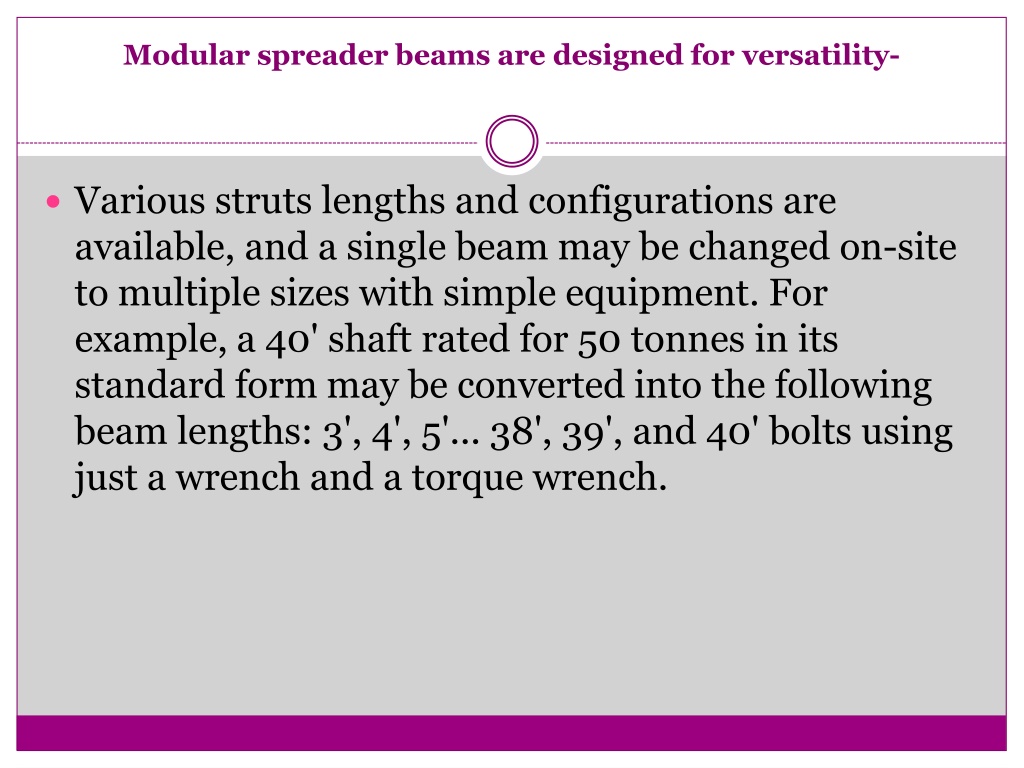 Modular spreader beams are designed for versatility-

Various struts lengths and configurations are available, and a single beam may be changed on-site to multiple sizes with simple equipment. For example, a 40' shaft rated for 50 tonnes in its standard form may be converted into the following beam lengths: 3', 4', 5'... 38', 39', and 40' bolts using just a wrench and a torque wrench.